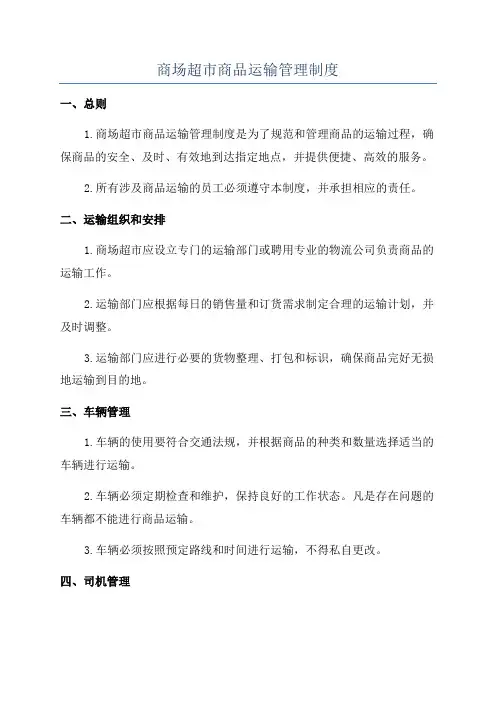 商场超市商品运输管理制度

一、总则

1.商场超市商品运输管理制度是为了规范和管理商品的运输过程，确保商品的安全、及时、有效地到达指定地点，并提供便捷、高效的服务。

2.所有涉及商品运输的员工必须遵守本制度，并承担相应的责任。

二、运输组织和安排

1.商场超市应设立专门的运输部门或聘用专业的物流公司负责商品的运输工作。

2.运输部门应根据每日的销售量和订货需求制定合理的运输计划，并及时调整。

3.运输部门应进行必要的货物整理、打包和标识，确保商品完好无损地运输到目的地。

三、车辆管理

1.车辆的使用要符合交通法规，并根据商品的种类和数量选择适当的车辆进行运输。

2.车辆必须定期检查和维护，保持良好的工作状态。凡是存在问题的车辆都不能进行商品运输。

3.车辆必须按照预定路线和时间进行运输，不得私自更改。

四、司机管理